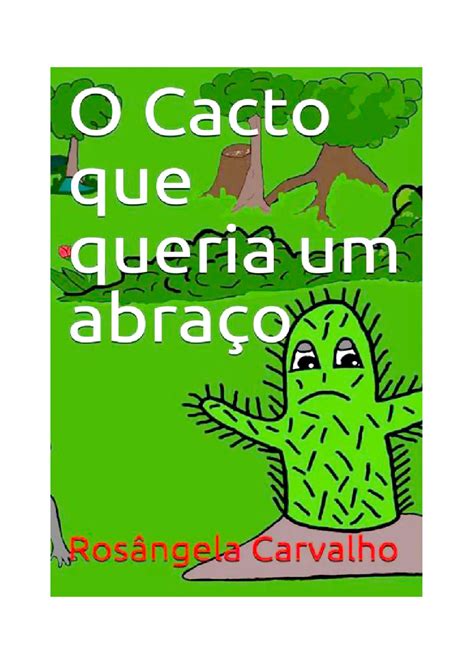 O Cacto que queria um abraço

Rosângela Carvalho